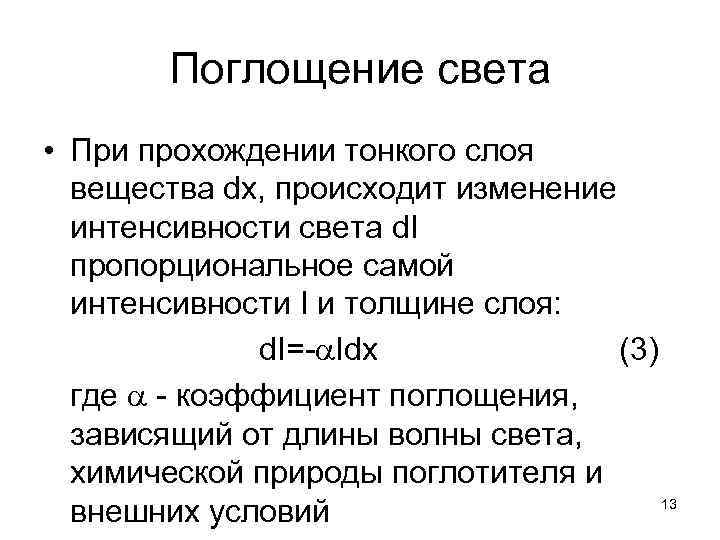 Поглощение света

• При прохождении тонкого слоя вещества dx, происходит изменение интенсивности света dI пропорциональное самой интенсивности I и толщине слоя:

$dI=-\alpha Idx$ (3)

где $\alpha$ - коэффициент поглощения, зависящий от длины волны света, химической природы поглотителя и внешних условий

13